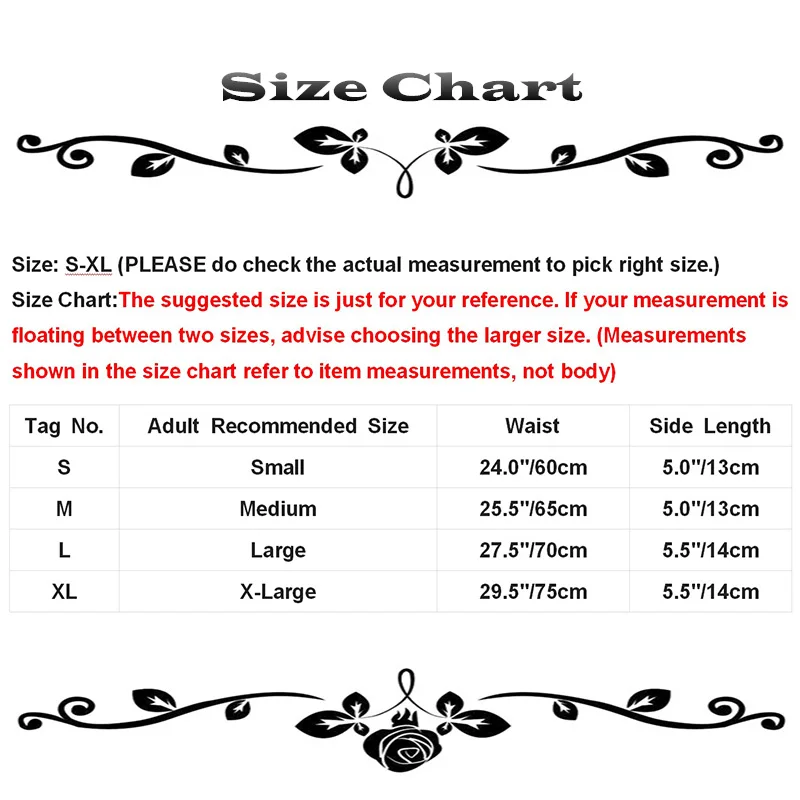 Size Chart

Size: S-XL (PLEASE do check the actual measurement to pick right size.)
Size Chart:The suggested size is just for your reference. If your measurement is floating between two sizes, advise choosing the larger size. (Measurements shown in the size chart refer to item measurements, not body)

| Tag No. | Adult Recommended Size | Waist | Side Length |
|---|---|---|---|
| S | Small | 24.0"/60cm | 5.0"/13cm |
| M | Medium | 25.5"/65cm | 5.0"/13cm |
| L | Large | 27.5"/70cm | 5.5"/14cm |
| XL | X-Large | 29.5"/75cm | 5.5"/14cm |